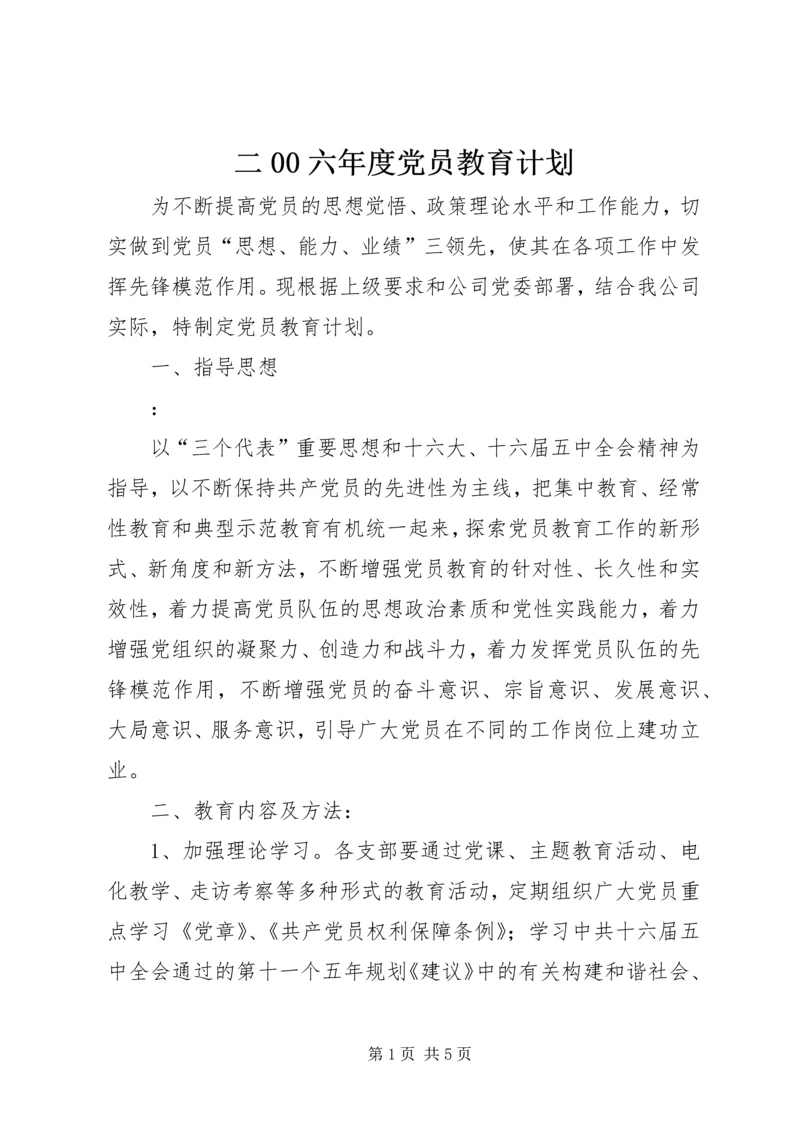 二00六年度党员教育计划

为不断提高党员的思想觉悟、政策理论水平和工作能力，切实做到党员“思想、能力、业绩”三领先，使其在各项工作中发挥先锋模范作用。现根据上级要求和公司党委部署，结合我公司实际，特制定党员教育计划。

一、指导思想

:

以“三个代表”重要思想和十六大、十六届五中全会精神为指导，以不断保持共产党员的先进性为主线，把集中教育、经常性教育和典型示范教育有机统一起来，探索党员教育工作的新形式、新角度和新方法，不断增强党员教育的针对性、长久性和实效性，着力提高党员队伍的思想政治素质和党性实践能力，着力增强党组织的凝聚力、创造力和战斗力，着力发挥党员队伍的先锋模范作用，不断增强党员的奋斗意识、宗旨意识、发展意识、大局意识、服务意识，引导广大党员在不同的工作岗位上建功立业。

二、教育内容及方法：

1、加强理论学习。各支部要通过党课、主题教育活动、电化教学、走访考察等多种形式的教育活动，定期组织广大党员重点学习《党章》、《共产党员权利保障条例》；学习中共十六届五中全会通过的第十一个五年规划《建议》中的有关构建和谐社会、

第1页 共5页